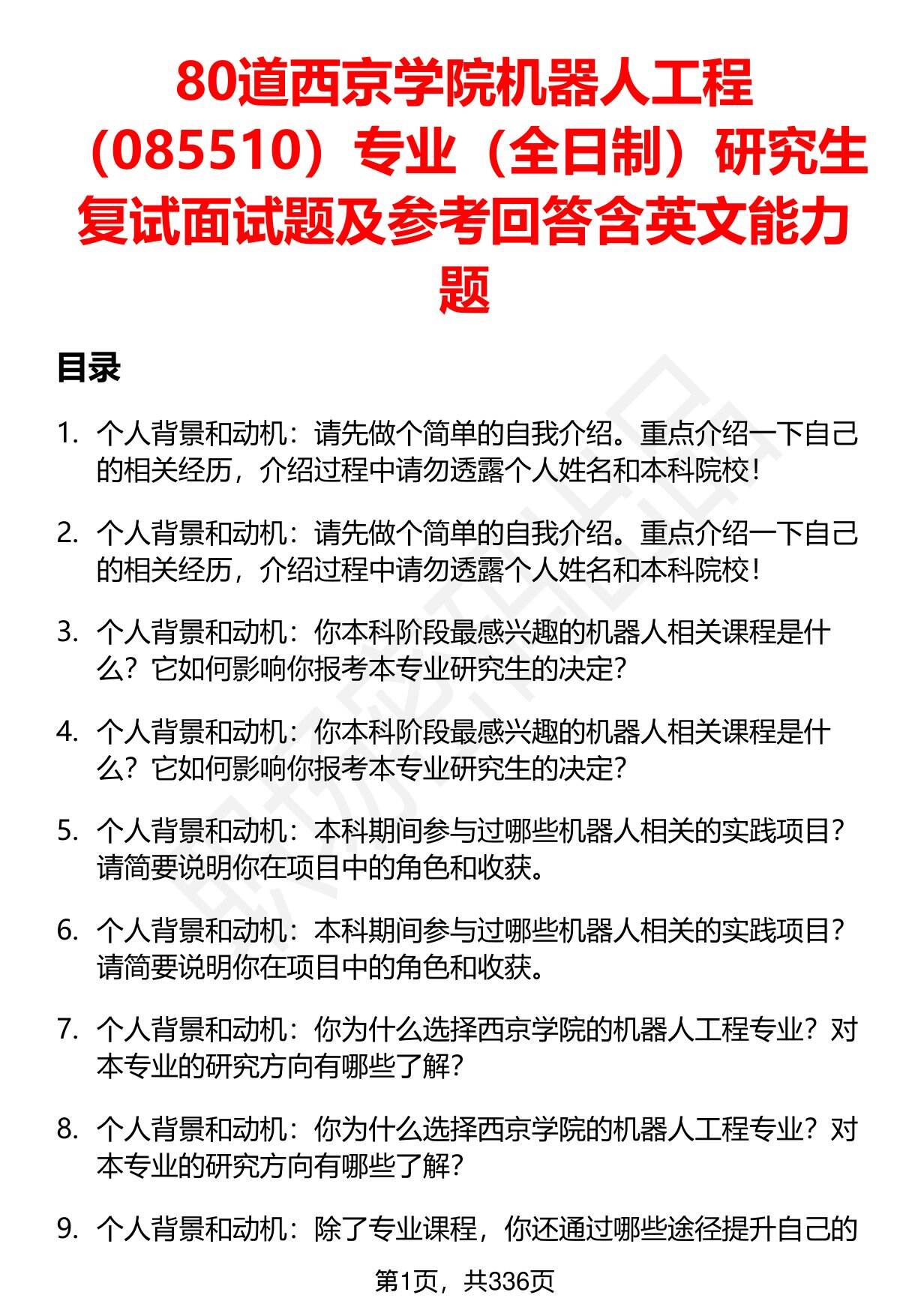 80道西京学院机器人工程（085510）专业（全日制）研究生复试面试题及参考回答含英文能力题

目录

1. 个人背景和动机：请先做个简单的自我介绍。重点介绍一下自己的相关经历，介绍过程中请勿透露个人姓名和本科院校！

2. 个人背景和动机：请先做个简单的自我介绍。重点介绍一下自己的相关经历，介绍过程中请勿透露个人姓名和本科院校！

3. 个人背景和动机：你本科阶段最感兴趣的机器人相关课程是什么？它如何影响你报考本专业研究生的决定？

4. 个人背景和动机：你本科阶段最感兴趣的机器人相关课程是什么？它如何影响你报考本专业研究生的决定？

5. 个人背景和动机：本科期间参与过哪些机器人相关的实践项目？请简要说明你在项目中的角色和收获。

6. 个人背景和动机：本科期间参与过哪些机器人相关的实践项目？请简要说明你在项目中的角色和收获。

7. 个人背景和动机：你为什么选择西京学院的机器人工程专业？对本专业的研究方向有哪些了解？

8. 个人背景和动机：你为什么选择西京学院的机器人工程专业？对本专业的研究方向有哪些了解？

9. 个人背景和动机：除了专业课程，你还通过哪些途径提升自己的

第1页，共336页